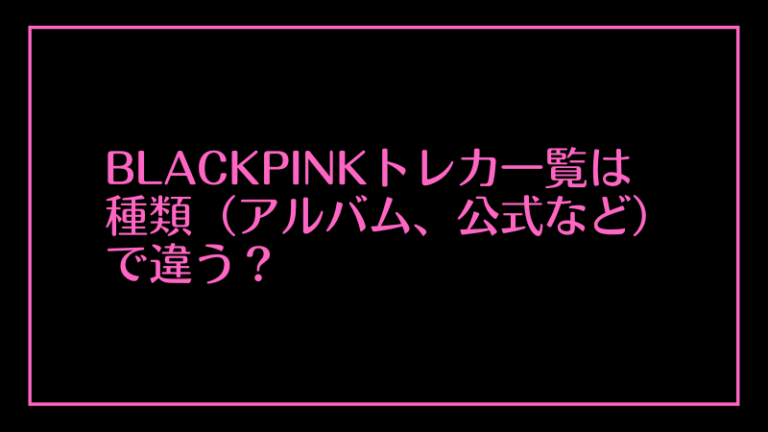 BLACKPINKトレカ一覧は種類（アルバム、公式など）で違う？